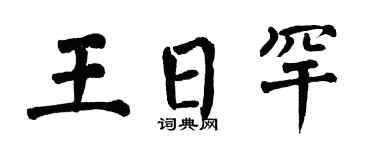 王日罕
词典网